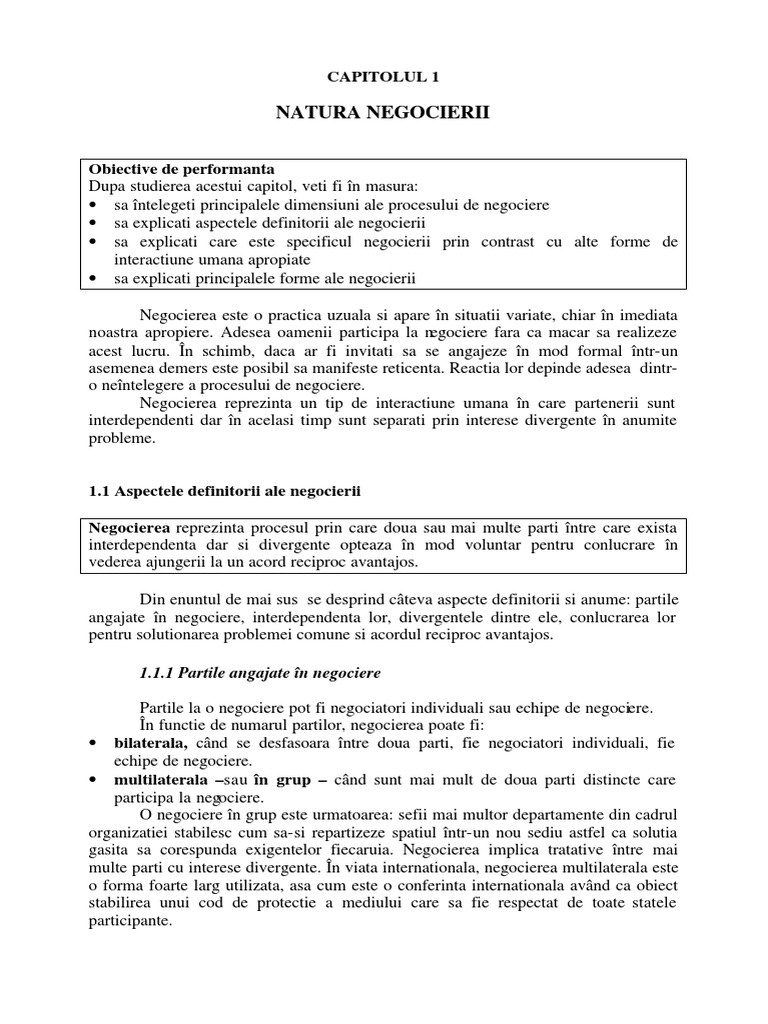 CAPITOLUL 1

NATURA NEGOCIERII

Obiective de performanta
Dupa studierea acestui capitol, veti fi în masura:
• sa întelegeti principalele dimensiuni ale procesului de negociere
• sa explicati aspectele definitorii ale negocierii
• sa explicati care este specificul negocierii prin contrast cu alte forme de interactiune umana apropiate
• sa explicati principalele forme ale negocierii

Negocierea este o practica uzuala si apare în situatii variate, chiar în imediata noastra apropiere. Adesea oamenii participa la negociere fara ca macar sa realizeze acest lucru. În schimb, daca ar fi invitati sa se angajeze în mod formal într-un asemenea demers este posibil sa manifeste reticenta. Reactia lor depinde adesea dintr-o neîntelegere a procesului de negociere.

Negocierea reprezinta un tip de interactiune umana în care partenerii sunt interdependenti dar în acelasi timp sunt separati prin interese divergente în anumite probleme.

1.1 Aspectele definitorii ale negocierii

Negocierea reprezinta procesul prin care doua sau mai multe parti între care exista interdependenta dar si divergente opteaza în mod voluntar pentru conlucrare în vederea ajungerii la un acord reciproc avantajos.

Din enuntul de mai sus se desprind câteva aspecte definitorii si anume: partile angajate în negociere, interdependenta lor, divergentele dintre ele, conlucrarea lor pentru solutionarea problemei comune si acordul reciproc avantajos.

1.1.1 Partile angajate în negociere

Partile la o negociere pot fi negociatori individuali sau echipe de negociere.

În functie de numarul partilor, negocierea poate fi:
• bilaterala, când se desfasoara între doua parti, fie negociatori individuali, fie echipe de negociere.
• multilaterala –sau în grup – când sunt mai mult de doua parti distincte care participa la negociere.

O negociere în grup este urmatoarea: sefii mai multor departamente din cadrul organizatiei stabilesc cum sa-si repartizeze spatiul într-un nou sediu astfel ca solutia gasita sa corespunda exigentelor fiecaruia. Negocierea implica tratative între mai multe parti cu interese divergente. În viata internationala, negocierea multilaterala este o forma foarte larg utilizata, asa cum este o conferinta internationala având ca obiect stabilirea unui cod de protectie a mediului care sa fie respectat de toate statele participante.